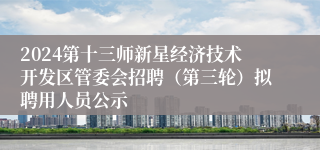 2024第十三师新星经济技术开发区管委会招聘（第三轮）拟聘用人员公示